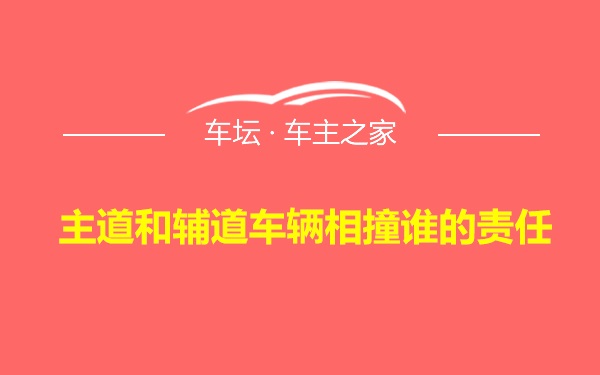 车坛 · 车主之家

主道和辅道车辆相撞谁的责任